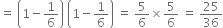 $= \left(1 - \frac{1}{6}\right)\left(1 - \frac{1}{6}\right) = \frac{5}{6} \times \frac{5}{6} = \frac{25}{36}$